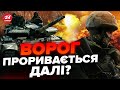 24

ВОРОГ
ПРОРИВАЄТЬСЯ
ДАЛІ?